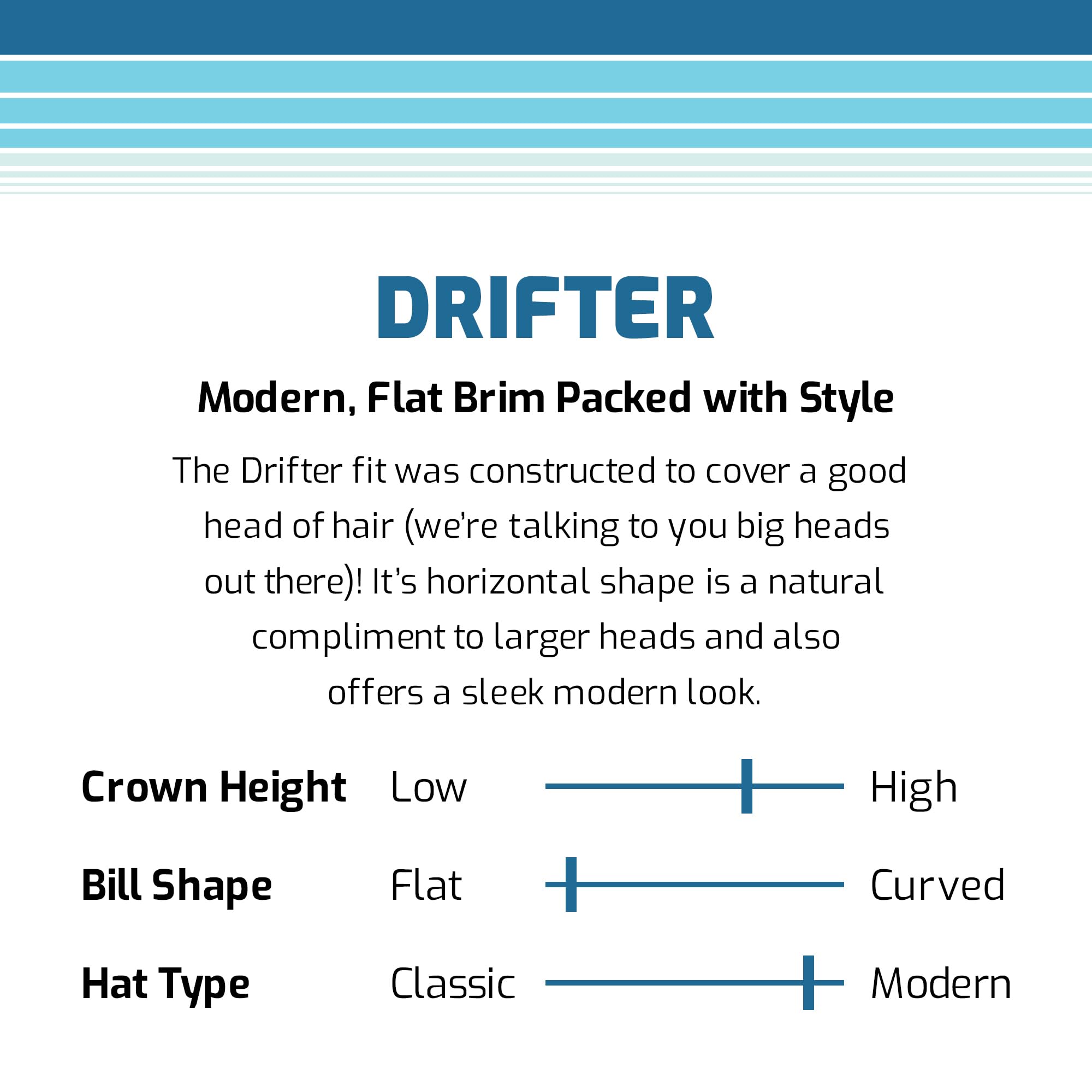 DRIFTER

Modern, Flat Brim Packed with Style

The Drifter fit was constructed to cover a good head of hair (we're talking to you big heads out there)! It's horizontal shape is a natural compliment to larger heads and also offers a sleek modern look.

Crown Height Low High

Bill Shape Flat Curved

Hat Type Classic Modern